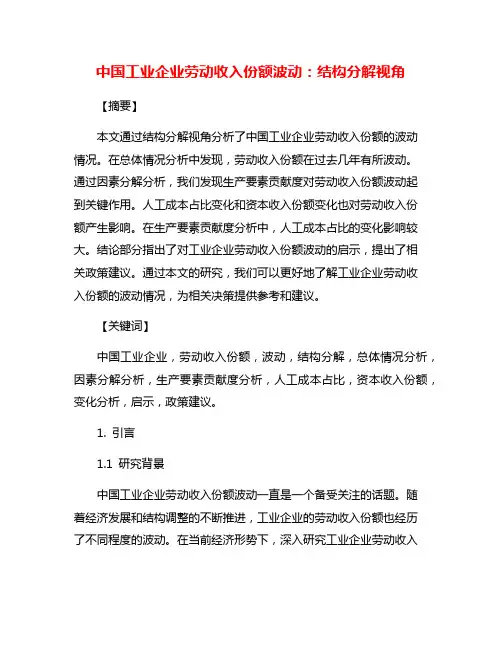 中国工业企业劳动收入份额波动：结构分解视角

【摘要】

本文通过结构分解视角分析了中国工业企业劳动收入份额的波动情况。在总体情况分析中发现，劳动收入份额在过去几年有所波动。通过因素分解分析，我们发现生产要素贡献度对劳动收入份额波动起到关键作用。人工成本占比变化和资本收入份额变化也对劳动收入份额产生影响。在生产要素贡献度分析中，人工成本占比的变化影响较大。结论部分指出了对工业企业劳动收入份额波动的启示，提出了相关政策建议。通过本文的研究，我们可以更好地了解工业企业劳动收入份额的波动情况，为相关决策提供参考和建议。

【关键词】

中国工业企业，劳动收入份额，波动，结构分解，总体情况分析，因素分解分析，生产要素贡献度分析，人工成本占比，资本收入份额，变化分析，启示，政策建议。

1. 引言

1.1 研究背景

中国工业企业劳动收入份额波动一直是一个备受关注的话题。随着经济发展和结构调整的不断推进，工业企业的劳动收入份额也经历了不同程度的波动。在当前经济形势下，深入研究工业企业劳动收入